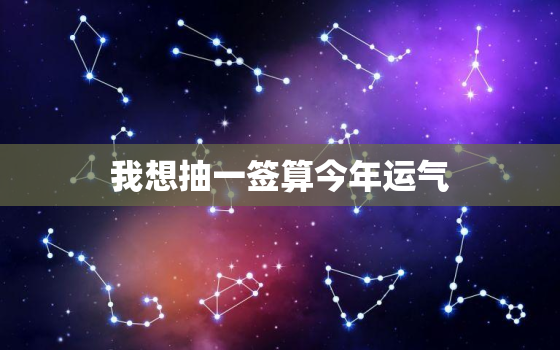 我想抽一签算今年运气